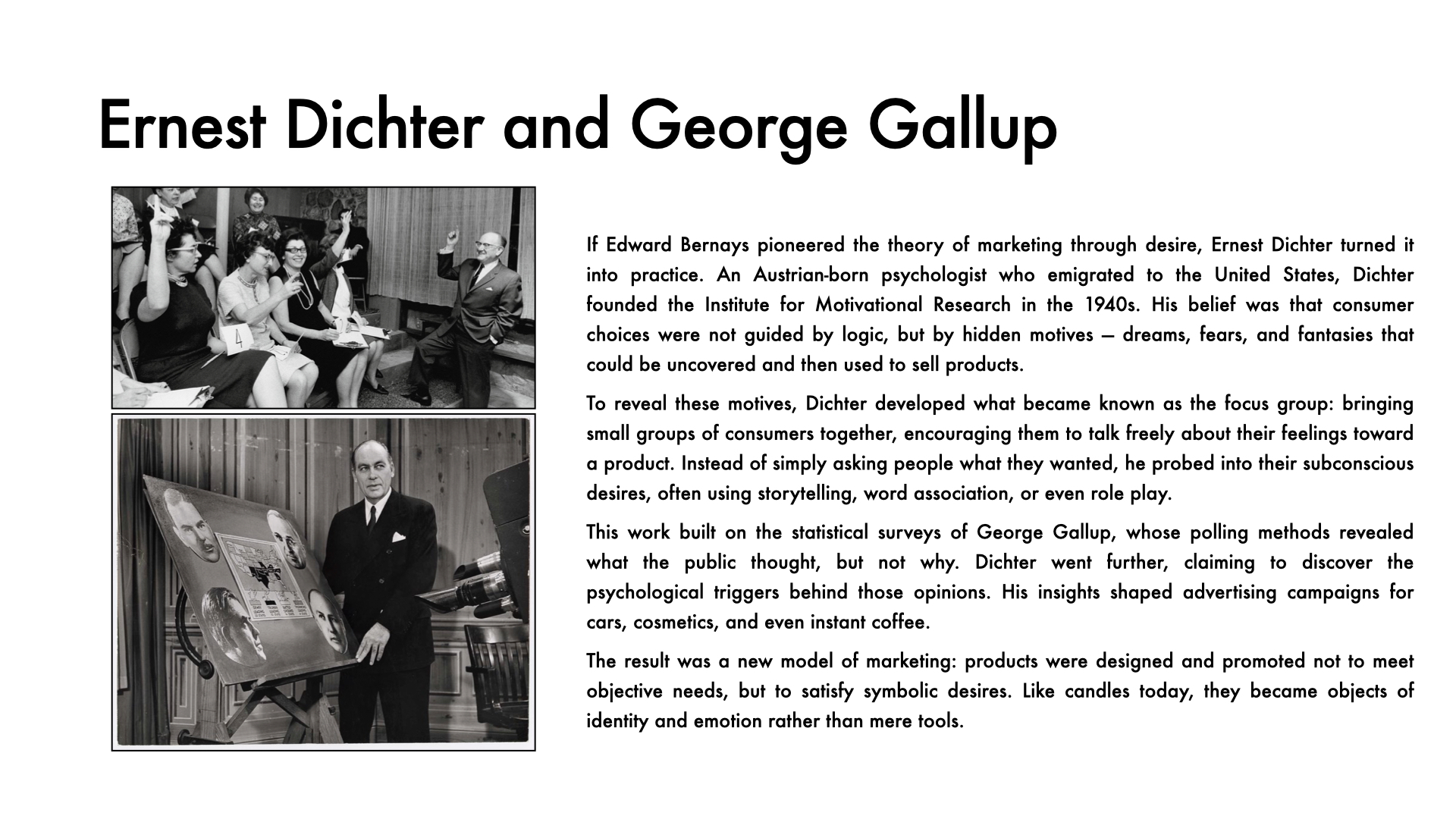 Ernest Dichter and George Gallup

4

If Edward Bernays pioneered the theory of marketing through desire, Ernest Dichter turned it into practice. An Austrian-born psychologist who emigrated to the United States, Dichter founded the Institute for Motivational Research in the 1940s. His belief was that consumer choices were not guided by logic, but by hidden motives — dreams, fears, and fantasies that could be uncovered and then used to sell products.

To reveal these motives, Dichter developed what became known as the focus group: bringing small groups of consumers together, encouraging them to talk freely about their feelings toward a product. Instead of simply asking people what they wanted, he probed into their subconscious desires, often using storytelling, word association, or even role play.

This work built on the statistical surveys of George Gallup, whose polling methods revealed what the public thought, but not why. Dichter went further, claiming to discover the psychological triggers behind those opinions. His insights shaped advertising campaigns for cars, cosmetics, and even instant coffee.

The result was a new model of marketing: products were designed and promoted not to meet objective needs, but to satisfy symbolic desires. Like candles today, they became objects of identity and emotion rather than mere tools.